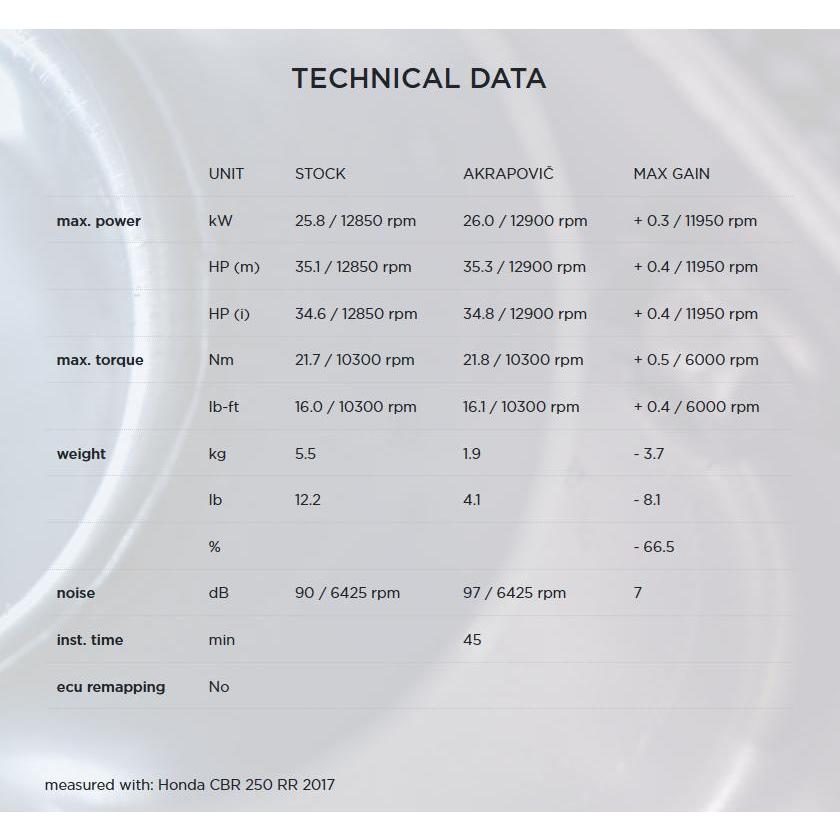 TECHNICAL DATA

|  | UNIT | STOCK | AKRAPOVIČ | MAX GAIN |
|---|---|---|---|---|
| max. power | kW | 25.8 / 12850 rpm | 26.0 / 12900 rpm | + 0.3 / 11950 rpm |
|  | HP (m) | 35.1 / 12850 rpm | 35.3 / 12900 rpm | + 0.4 / 11950 rpm |
|  | HP (i) | 34.6 / 12850 rpm | 34.8 / 12900 rpm | + 0.4 / 11950 rpm |
| max. torque | Nm | 21.7 / 10300 rpm | 21.8 / 10300 rpm | + 0.5 / 6000 rpm |
|  | lb-ft | 16.0 / 10300 rpm | 16.1 / 10300 rpm | + 0.4 / 6000 rpm |
| weight | kg | 5.5 | 1.9 | - 3.7 |
|  | lb | 12.2 | 4.1 | - 8.1 |
|  | % |  |  | - 66.5 |
| noise | dB | 90 / 6425 rpm | 97 / 6425 rpm | 7 |
| inst. time | min |  | 45 |  |
| ecu remapping | No |  |  |  |

measured with: Honda CBR 250 RR 2017